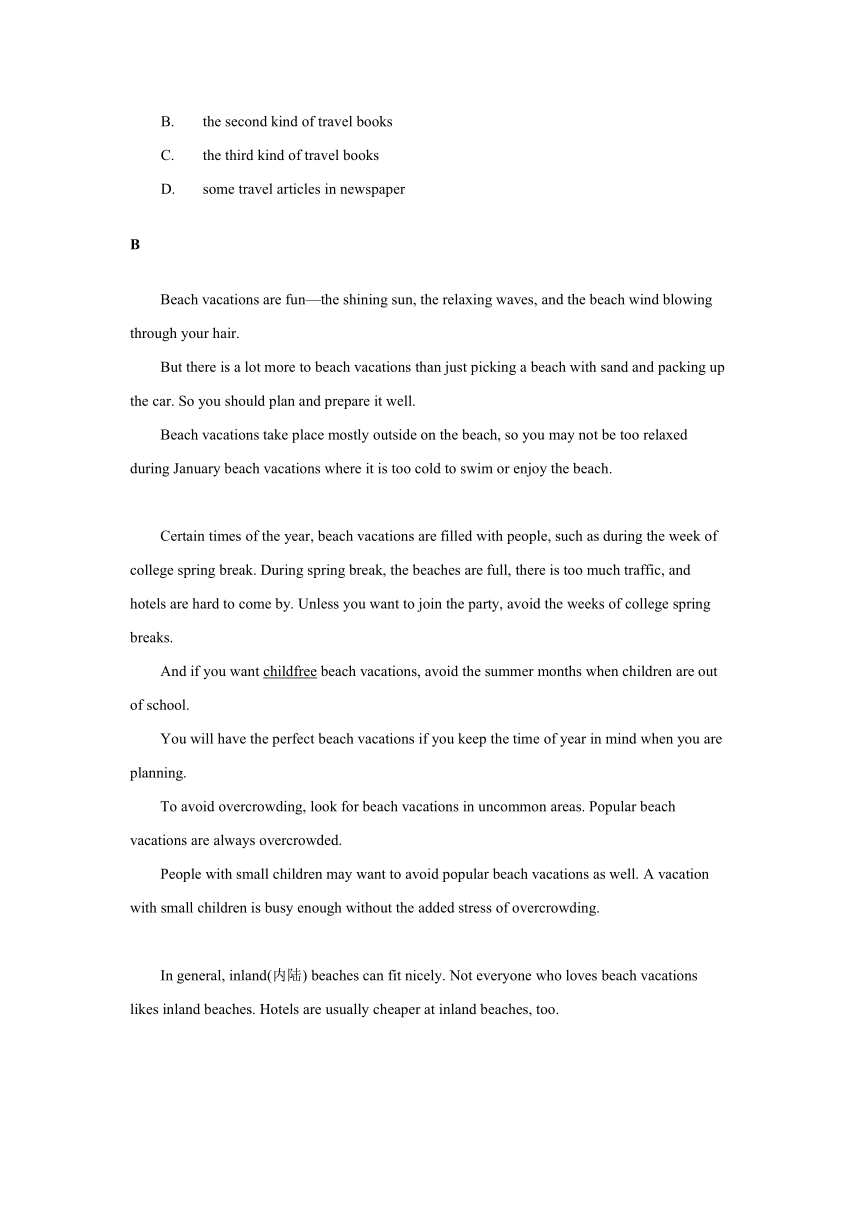 B. the second kind of travel books

C. the third kind of travel books

D. some travel articles in newspaper

B

Beach vacations are fun—the shining sun, the relaxing waves, and the beach wind blowing through your hair.

But there is a lot more to beach vacations than just picking a beach with sand and packing up the car. So you should plan and prepare it well.

Beach vacations take place mostly outside on the beach, so you may not be too relaxed during January beach vacations where it is too cold to swim or enjoy the beach.

Certain times of the year, beach vacations are filled with people, such as during the week of college spring break. During spring break, the beaches are full, there is too much traffic, and hotels are hard to come by. Unless you want to join the party, avoid the weeks of college spring breaks.

And if you want childfree beach vacations, avoid the summer months when children are out of school.

You will have the perfect beach vacations if you keep the time of year in mind when you are planning.

To avoid overcrowding, look for beach vacations in uncommon areas. Popular beach vacations are always overcrowded.

People with small children may want to avoid popular beach vacations as well. A vacation with small children is busy enough without the added stress of overcrowding.

In general, inland(内陆) beaches can fit nicely. Not everyone who loves beach vacations likes inland beaches. Hotels are usually cheaper at inland beaches, too.